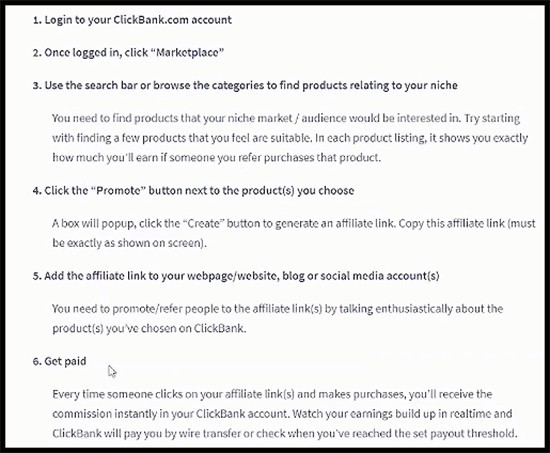 1. Login to your ClickBank.com account

2. Once logged in, click “Marketplace”

3. Use the search bar or browse the categories to find products relating to your niche

You need to find products that your niche market / audience would be interested in. Try starting with finding a few products that you feel are suitable. In each product listing, it shows you exactly how much you'll earn if someone you refer purchases that product.

4. Click the “Promote” button next to the product(s) you choose

A box will popup, click the “Create” button to generate an affiliate link. Copy this affiliate link (must be exactly as shown on screen).

5. Add the affiliate link to your webpage/website, blog or social media account(s)

You need to promote/refer people to the affiliate link(s) by talking enthusiastically about the product(s) you've chosen on ClickBank.

6. Get paid

Every time someone clicks on your affiliate link(s) and makes purchases, you'll receive the commission instantly in your ClickBank account. Watch your earnings build up in realtime and ClickBank will pay you by wire transfer or check when you've reached the set payout threshold.